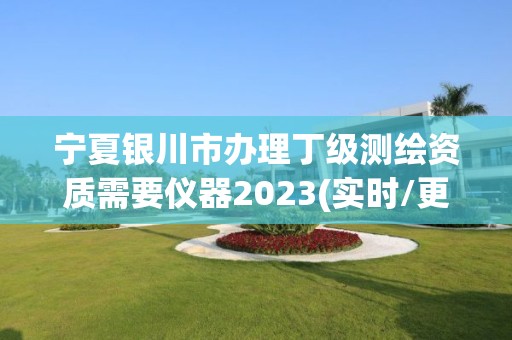 宁夏银川市办理丁级测绘资质需要仪器2023(实时/更